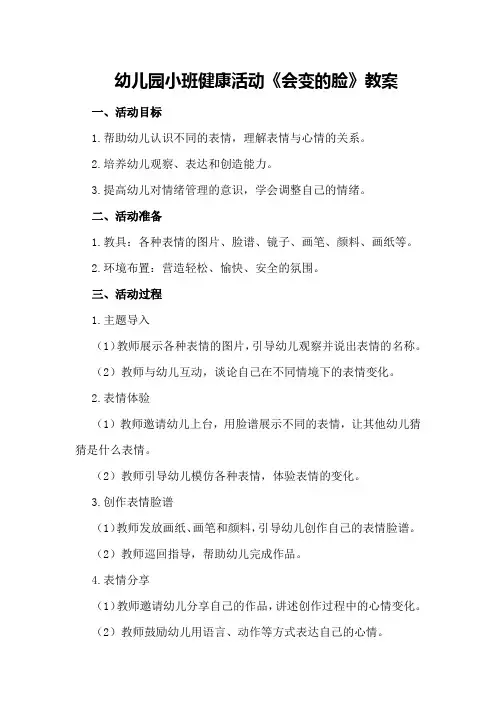 幼儿园小班健康活动《会变的脸》教案

一、活动目标

1.帮助幼儿认识不同的表情，理解表情与心情的关系。

2.培养幼儿观察、表达和创造能力。

3.提高幼儿对情绪管理的意识，学会调整自己的情绪。

二、活动准备

1.教具：各种表情的图片、脸谱、镜子、画笔、颜料、画纸等。

2.环境布置：营造轻松、愉快、安全的氛围。

三、活动过程

1.主题导入

（1）教师展示各种表情的图片，引导幼儿观察并说出表情的名称。

（2）教师与幼儿互动，谈论自己在不同情境下的表情变化。

2.表情体验

（1）教师邀请幼儿上台，用脸谱展示不同的表情，让其他幼儿猜猜是什么表情。

（2）教师引导幼儿模仿各种表情，体验表情的变化。

3.创作表情脸谱

（1）教师发放画纸、画笔和颜料，引导幼儿创作自己的表情脸谱。

（2）教师巡回指导，帮助幼儿完成作品。

4.表情分享

（1）教师邀请幼儿分享自己的作品，讲述创作过程中的心情变化。

（2）教师鼓励幼儿用语言、动作等方式表达自己的心情。